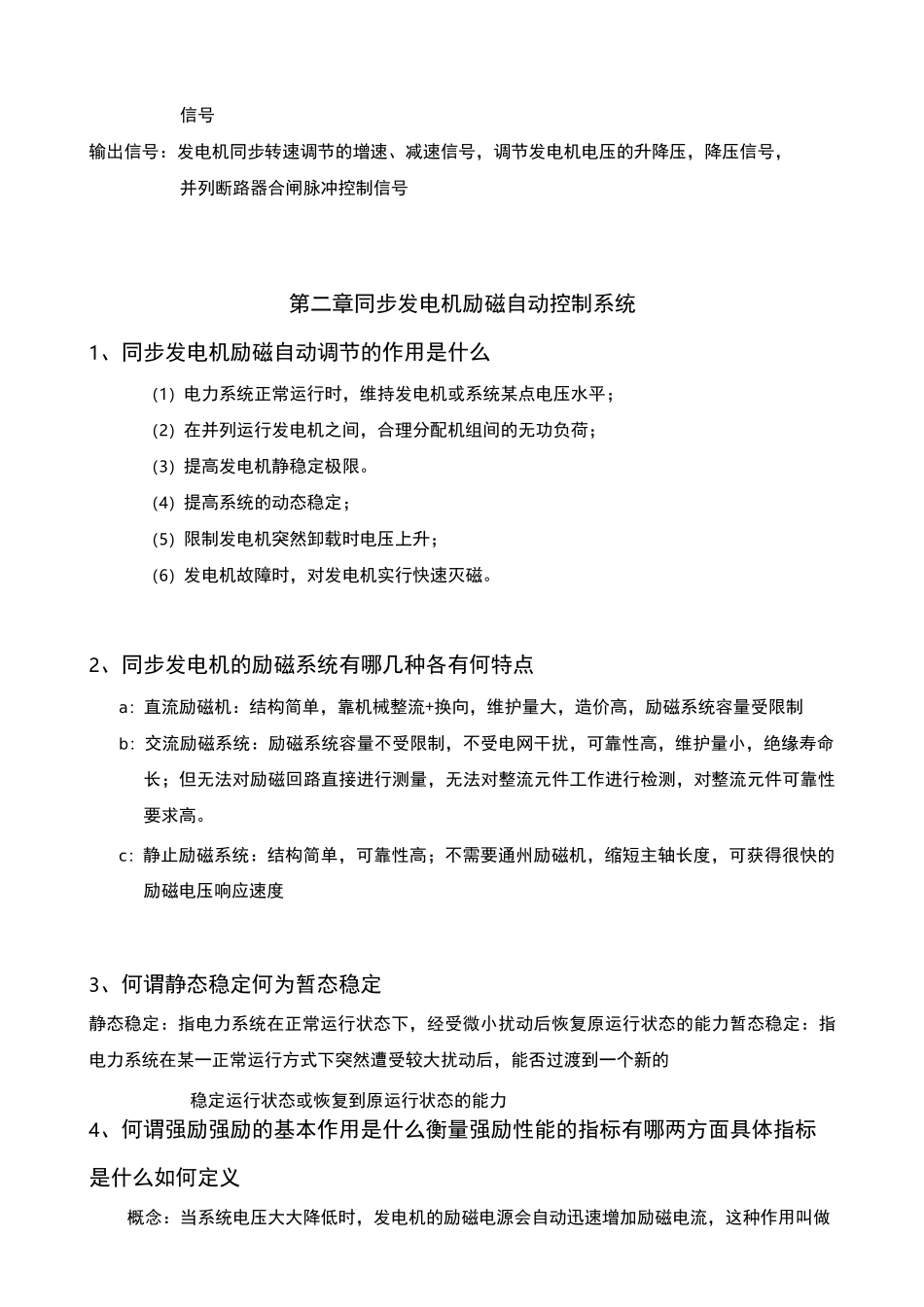 信号

输出信号：发电机同步转速调节的增速、减速信号，调节发电机电压的升降压，降压信号，并列断路器合闸脉冲控制信号

第二章同步发电机励磁自动控制系统

1、同步发电机励磁自动调节的作用是什么

(1) 电力系统正常运行时，维持发电机或系统某点电压水平；

(2) 在并列运行发电机之间，合理分配机组间的无功负荷；

(3) 提高发电机静稳定极限。

(4) 提高系统的动态稳定；

(5) 限制发电机突然卸载时电压上升；

(6) 发电机故障时，对发电机实行快速灭磁。

2、同步发电机的励磁系统有哪几种各有何特点

a：直流励磁机：结构简单，靠机械整流+换向，维护量大，造价高，励磁系统容量受限制

b：交流励磁系统：励磁系统容量不受限制，不受电网干扰，可靠性高，维护量小，绝缘寿命长；但无法对励磁回路直接进行测量，无法对整流元件工作进行检测，对整流元件可靠性要求高。

c：静止励磁系统：结构简单，可靠性高；不需要通州励磁机，缩短主轴长度，可获得很快的励磁电压响应速度

3、何谓静态稳定何为暂态稳定

静态稳定：指电力系统在正常运行状态下，经受微小扰动后恢复原运行状态的能力暂态稳定：指电力系统在某一正常运行方式下突然遭受较大扰动后，能否过渡到一个新的

稳定运行状态或恢复到原运行状态的能力

4、何谓强励强励的基本作用是什么衡量强励性能的指标有哪两方面具体指标是什么如何定义

概念：当系统电压大大降低时，发电机的励磁电源会自动迅速增加励磁电流，这种作用叫做